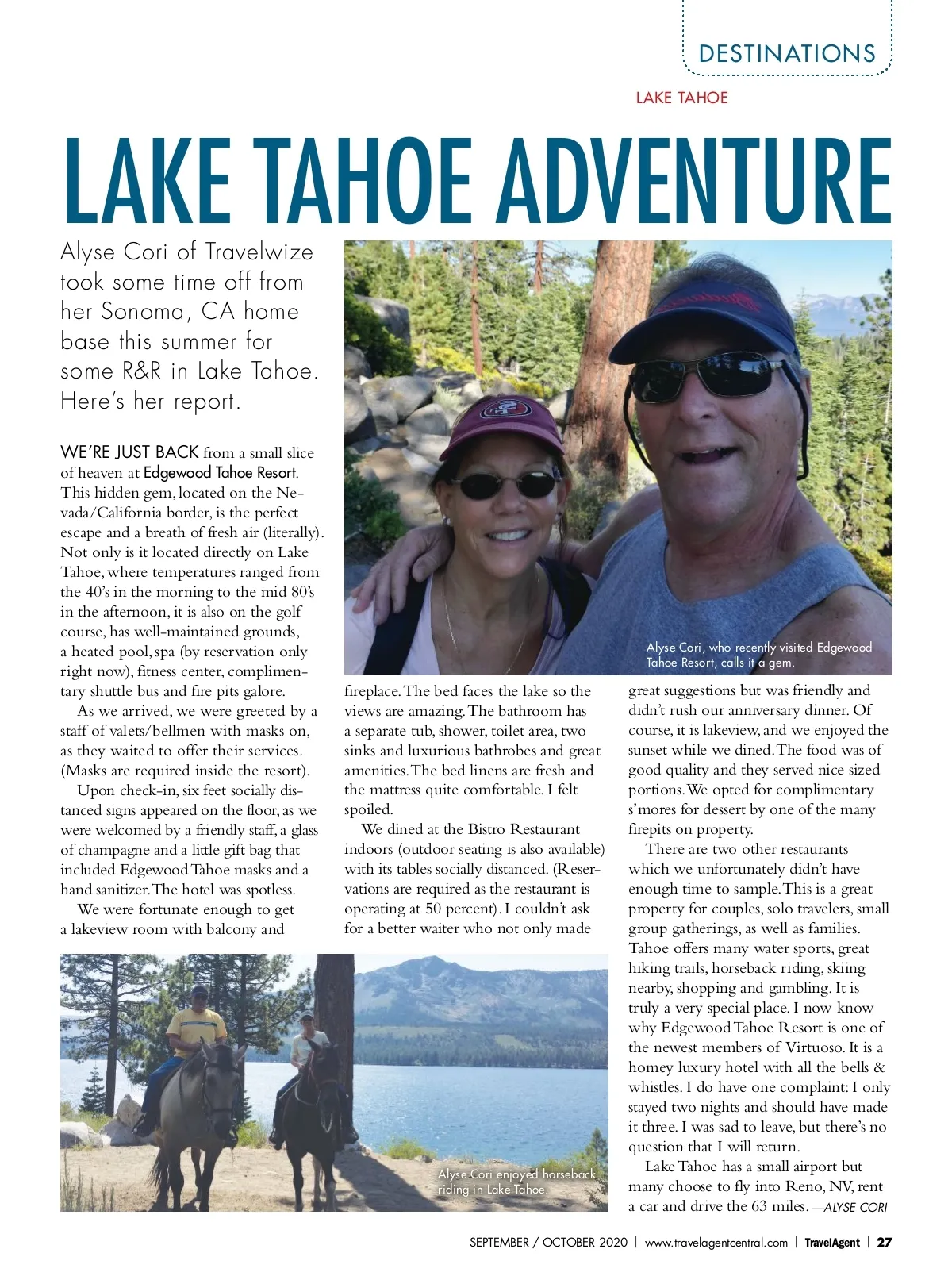 DESTINATIONS

LAKE TAHOE

LAKE TAHOE ADVENTURE

Alyse Cori of Travelwize took some time off from her Sonoma, CA home base this summer for some R&R in Lake Tahoe. Here's her report.

WE'RE JUST BACK from a small slice of heaven at Edgewood Tahoe Resort. This hidden gem, located on the Nevada/California border, is the perfect escape and a breath of fresh air (literally). Not only is it located directly on Lake Tahoe, where temperatures ranged from the 40's in the morning to the mid 80's in the afternoon, it is also on the golf course, has well-maintained grounds, a heated pool, spa (by reservation only right now), fitness center, complimentary shuttle bus and fire pits galore.

As we arrived, we were greeted by a staff of valets/bellmen with masks on, as they waited to offer their services. (Masks are required inside the resort).

Upon check-in, six feet socially distanced signs appeared on the floor, as we were welcomed by a friendly staff, a glass of champagne and a little gift bag that included Edgewood Tahoe masks and a hand sanitizer. The hotel was spotless.

We were fortunate enough to get a lakeview room with balcony and fireplace. The bed faces the lake so the views are amazing. The bathroom has a separate tub, shower, toilet area, two sinks and luxurious bathrobes and great amenities. The bed linens are fresh and the mattress quite comfortable. I felt spoiled.

We dined at the Bistro Restaurant indoors (outdoor seating is also available) with its tables socially distanced. (Reservations are required as the restaurant is operating at 50 percent). I couldn't ask for a better waiter who not only made great suggestions but was friendly and didn't rush our anniversary dinner. Of course, it is lakeview, and we enjoyed the sunset while we dined. The food was of good quality and they served nice sized portions. We opted for complimentary s'mores for dessert by one of the many firepits on property.

There are two other restaurants which we unfortunately didn't have enough time to sample. This is a great property for couples, solo travelers, small group gatherings, as well as families. Tahoe offers many water sports, great hiking trails, horseback riding, skiing nearby, shopping and gambling. It is truly a very special place. I now know why Edgewood Tahoe Resort is one of the newest members of Virtuoso. It is a homey luxury hotel with all the bells & whistles. I do have one complaint: I only stayed two nights and should have made it three. I was sad to leave, but there's no question that I will return.

Lake Tahoe has a small airport but many choose to fly into Reno, NV, rent a car and drive the 63 miles. —ALYSE CORI

Alyse Cori, who recently visited Edgewood Tahoe Resort, calls it a gem.

Alyse Cori enjoyed horseback riding in Lake Tahoe.

SEPTEMBER / OCTOBER 2020 | www.travelagentcentral.com | TravelAgent | 27